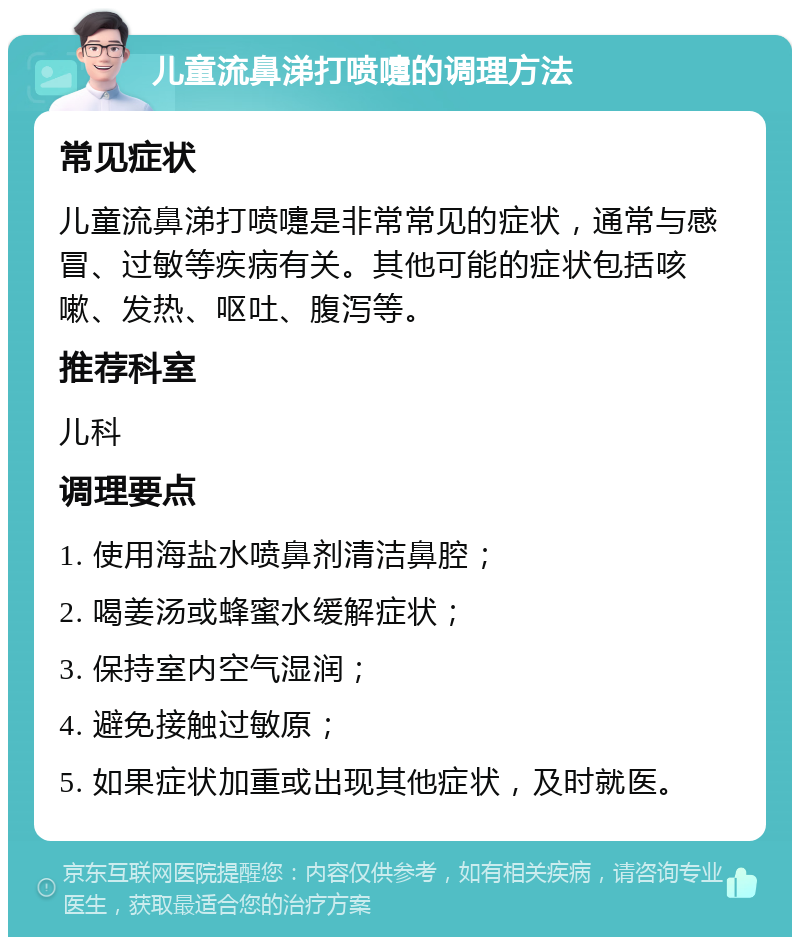 儿童流鼻涕打喷嚏的调理方法

常见症状

儿童流鼻涕打喷嚏是非常常见的症状，通常与感冒、过敏等疾病有关。其他可能的症状包括咳嗽、发热、呕吐、腹泻等。

推荐科室

儿科

调理要点

1. 使用海盐水喷鼻剂清洁鼻腔；

2. 喝姜汤或蜂蜜水缓解症状；

3. 保持室内空气湿润；

4. 避免接触过敏原；

5. 如果症状加重或出现其他症状，及时就医。

京东互联网医院提醒您：内容仅供参考，如有相关疾病，请咨询专业医生，获取最适合您的治疗方案